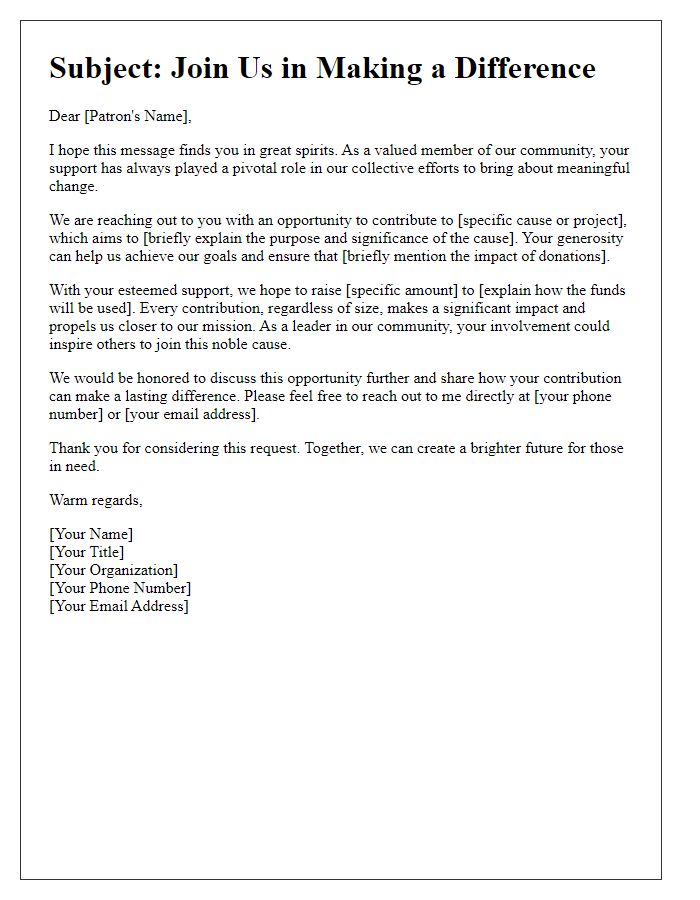 Subject: Join Us in Making a Difference

Dear [Patron's Name],

I hope this message finds you in great spirits. As a valued member of our community, your support has always played a pivotal role in our collective efforts to bring about meaningful change.

We are reaching out to you with an opportunity to contribute to [specific cause or project], which aims to [briefly explain the purpose and significance of the cause]. Your generosity can help us achieve our goals and ensure that [briefly mention the impact of donations].

With your esteemed support, we hope to raise [specific amount] to [explain how the funds will be used]. Every contribution, regardless of size, makes a significant impact and propels us closer to our mission. As a leader in our community, your involvement could inspire others to join this noble cause.

We would be honored to discuss this opportunity further and share how your contribution can make a lasting difference. Please feel free to reach out to me directly at [your phone number] or [your email address].

Thank you for considering this request. Together, we can create a brighter future for those in need.

Warm regards,

[Your Name]
[Your Title]
[Your Organization]
[Your Phone Number]
[Your Email Address]